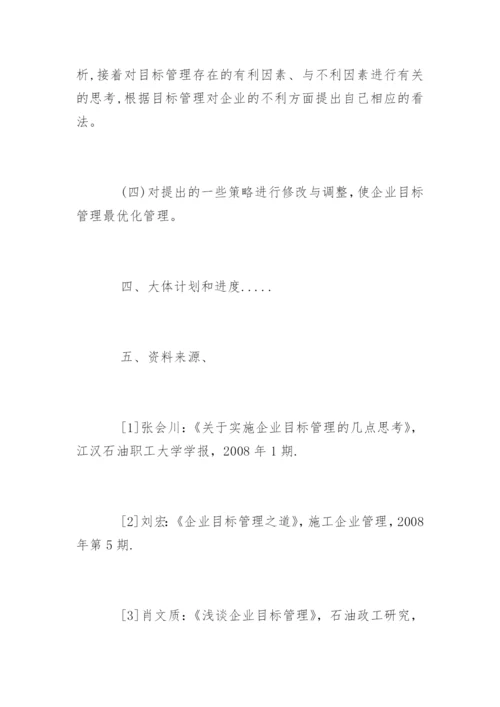 析,接着对目标管理存在的有利因素、与不利因素进行有关的思考,根据目标管理对企业的不利方面提出自己相应的看法。

(四)对提出的一些策略进行修改与调整,使企业目标管理最优化管理。

四、大体计划和进度.....

五、资料来源、

[1]张会川:《关于实施企业目标管理的几点思考》,江汉石油职工大学学报,2008年1期.

[2]刘宏:《企业目标管理之道》,施工企业管理,2008年第5期.

[3]肖文质:《浅谈企业目标管理》,石油政工研究,